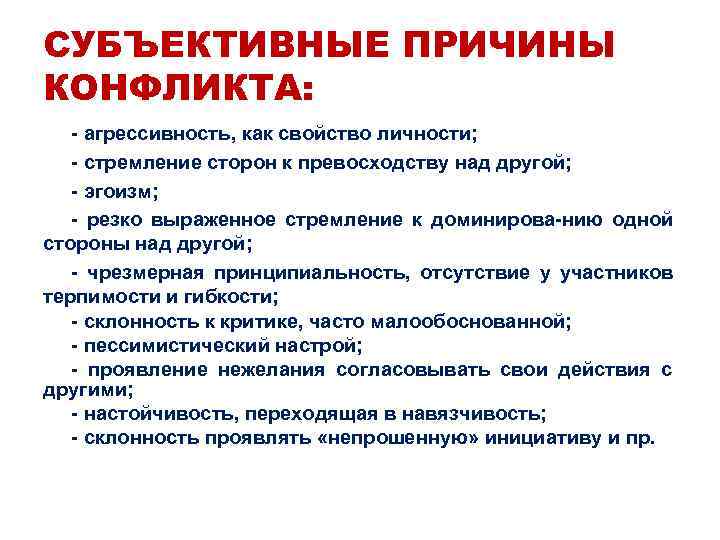 СУБЪЕКТИВНЫЕ ПРИЧИНЫ КОНФЛИКТА:

- агрессивность, как свойство личности;

- стремление сторон к превосходству над другой;

- эгоизм;

- резко выраженное стремление к доминирова-нию одной стороны над другой;

- чрезмерная принципиальность, отсутствие у участников терпимости и гибкости;

- склонность к критике, часто малообоснованной;

- пессимистический настрой;

- проявление нежелания согласовывать свои действия с другими;

- настойчивость, переходящая в навязчивость;

- склонность проявлять «непрошенную» инициативу и пр.